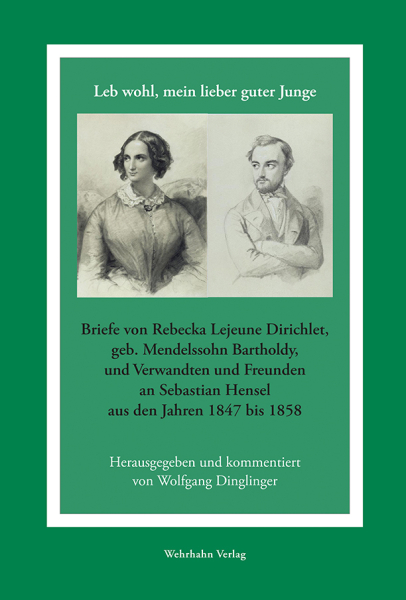 Leb wohl, mein lieber guter Junge

Briefe von Rebecka Lejeune Dirichlet,
geb. Mendelssohn Bartholdy,
und Verwandten und Freunden
an Sebastian Hensel
aus den Jahren 1847 bis 1858

Herausgegeben und kommentiert
von Wolfgang Dinglinger

Wehrhahn Verlag